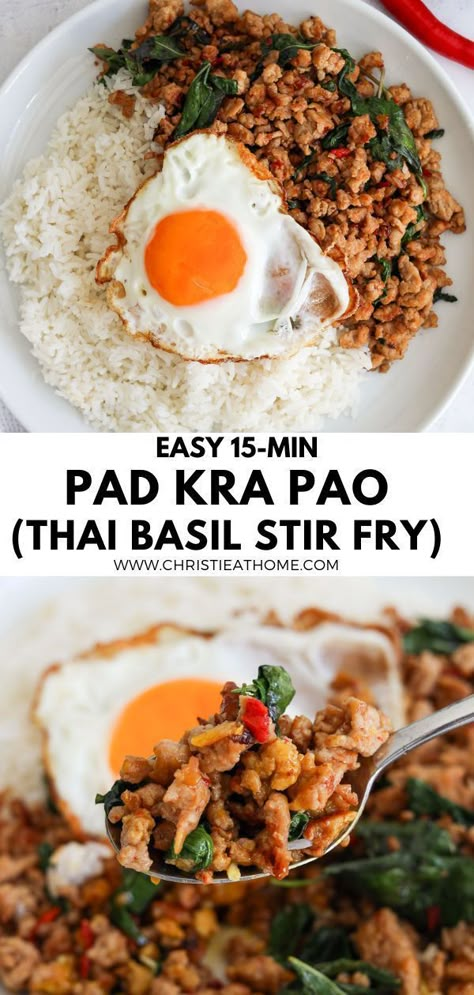 EASY 15-MIN
PAD KRA PAO
(THAI BASIL STIR FRY)
WWW.CHRISTIEATHOME.COM